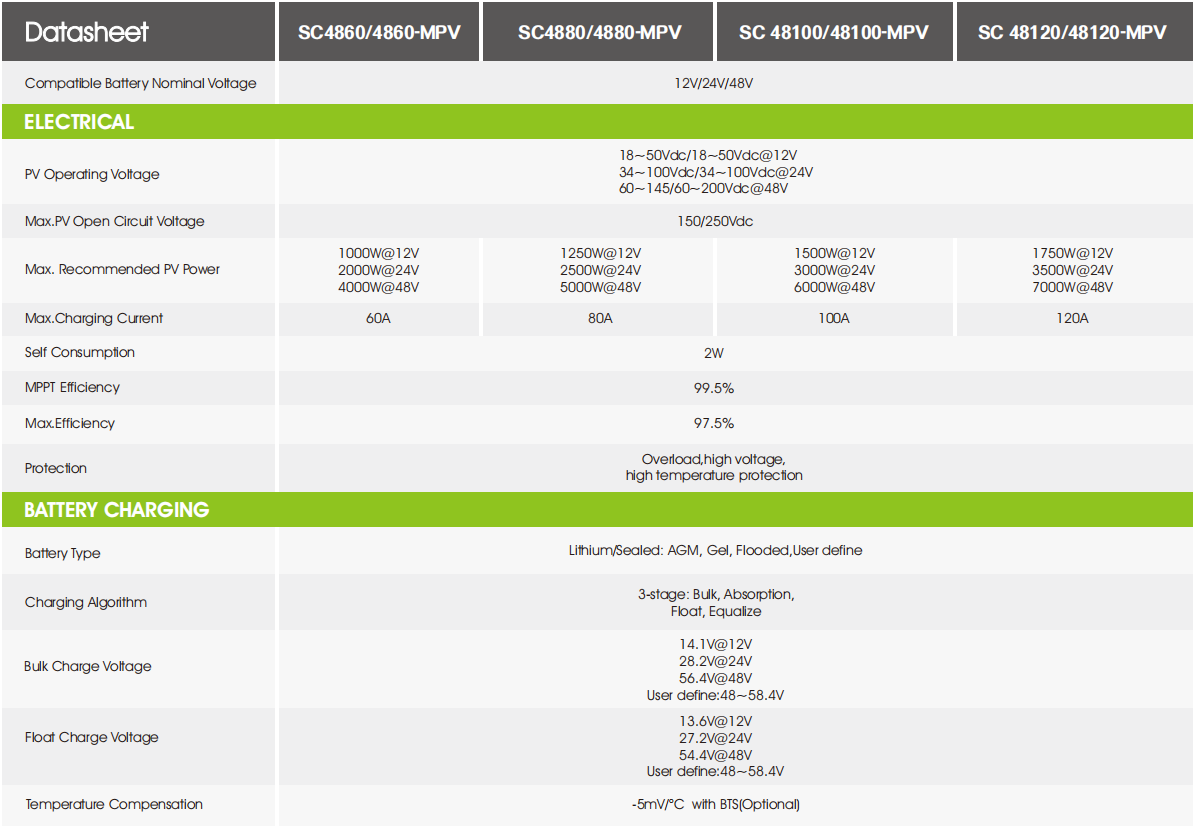 | Datasheet | SC4860/4860-MPV | SC4880/4880-MPV | SC 48100/48100-MPV | SC 48120/48120-MPV |
|---|---|---|---|---|
| Compatible Battery Nominal Voltage | 12V/24V/48V | | | |
| ELECTRICAL | | | | |
| PV Operating Voltage | 18~50Vdc/18~50Vdc@12V 34~100Vdc/34~100Vdc@24V 60~145/60~200Vdc@48V | | | |
| Max.PV Open Circuit Voltage | 150/250Vdc | | | |
| Max. Recommended PV Power | 1000W@12V 2000W@24V 4000W@48V | 1250W@12V 2500W@24V 5000W@48V | 1500W@12V 3000W@24V 6000W@48V | 1750W@12V 3500W@24V 7000W@48V |
| Max.Charging Current | 60A | 80A | 100A | 120A |
| Self Consumption | 2W | | | |
| MPPT Efficiency | 99.5% | | | |
| Max.Efficiency | 97.5% | | | |
| Protection | Overload,high voltage, high temperature protection | | | |
| BATTERY CHARGING | | | | |
| Battery Type | Lithium/Sealed: AGM, Gel, Flooded,User define | | | |
| Charging Algorithm | 3-stage: Bulk, Absorption, Float, Equalize | | | |
| Bulk Charge Voltage | 14.1V@12V 28.2V@24V 56.4V@48V User define:48~58.4V | | | |
| Float Charge Voltage | 13.6V@12V 27.2V@24V 54.4V@48V User define:48~58.4V | | | |
| Temperature Compensation | -5mV/°C with BTS(Optional) | | | |